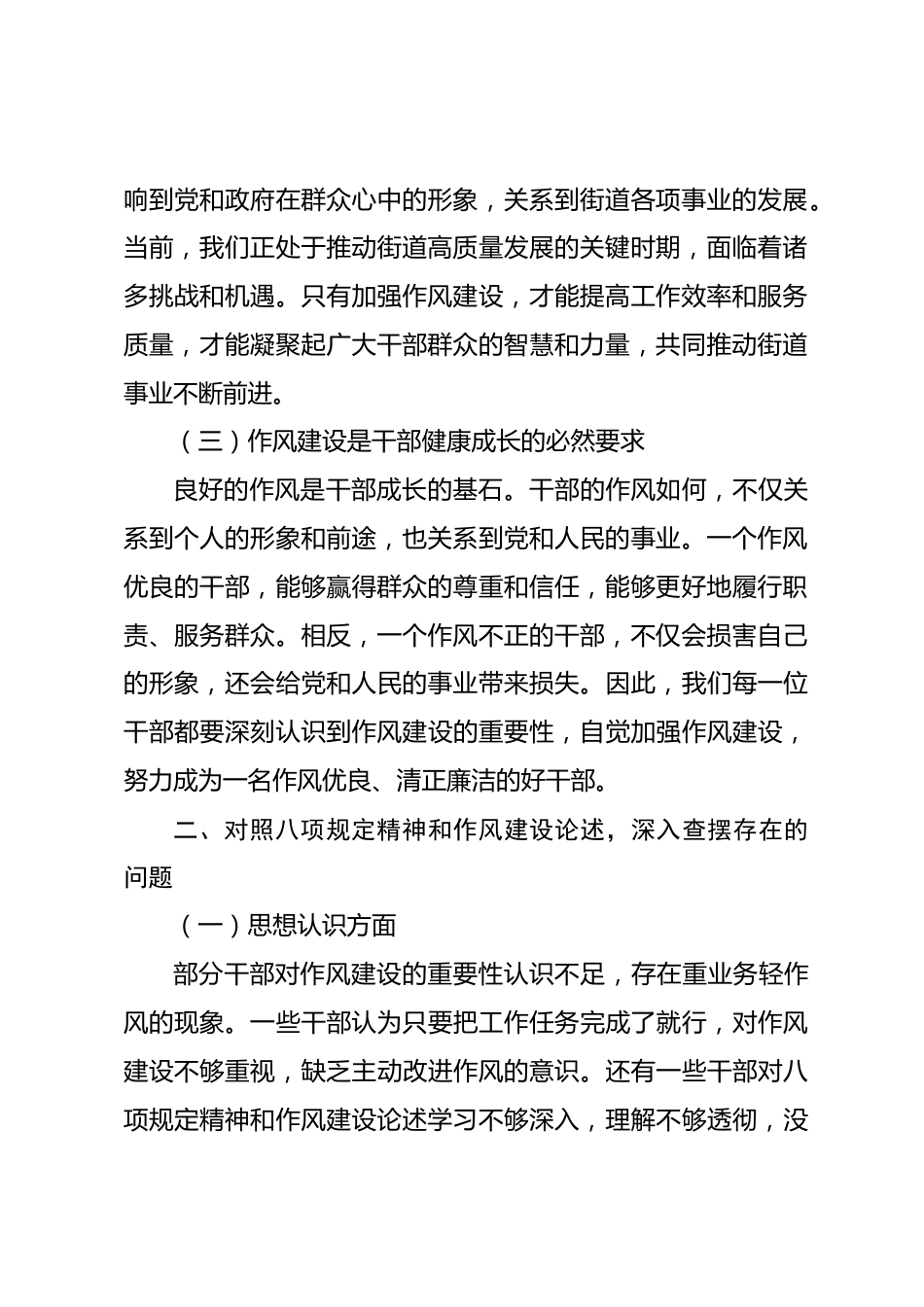 响到党和政府在群众心中的形象，关系到街道各项事业的发展。当前，我们正处于推动街道高质量发展的关键时期，面临着诸多挑战和机遇。只有加强作风建设，才能提高工作效率和服务质量，才能凝聚起广大干部群众的智慧和力量，共同推动街道事业不断前进。

（三）作风建设是干部健康成长的必然要求

良好的作风是干部成长的基石。干部的作风如何，不仅关系到个人的形象和前途，也关系到党和人民的事业。一个作风优良的干部，能够赢得群众的尊重和信任，能够更好地履行职责、服务群众。相反，一个作风不正的干部，不仅会损害自己的形象，还会给党和人民的事业带来损失。因此，我们每一位干部都要深刻认识到作风建设的重要性，自觉加强作风建设，努力成为一名作风优良、清正廉洁的好干部。

二、对照八项规定精神和作风建设论述，深入查摆存在的问题

（一）思想认识方面

部分干部对作风建设的重要性认识不足，存在重业务轻作风的现象。一些干部认为只要把工作任务完成了就行，对作风建设不够重视，缺乏主动改进作风的意识。还有一些干部对八项规定精神和作风建设论述学习不够深入，理解不够透彻，没